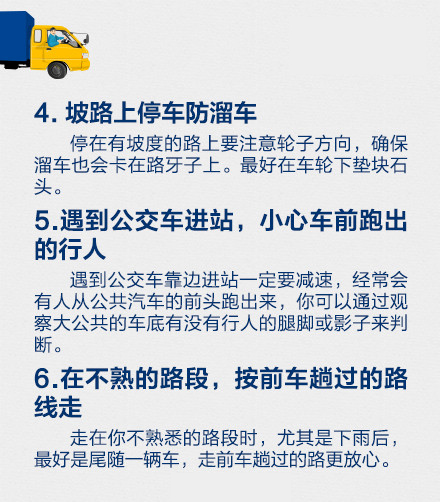 4. 坡路上停车防溜车

停在有坡度的路上要注意轮子方向，确保溜车也会卡在路牙子上。最好在车轮下垫块石头。

5.遇到公交车进站，小心车前跑出的行人

遇到公交车靠边进站一定要减速，经常会有人从公共汽车的前头跑出来，你可以通过观察大公共的车底有没有行人的腿脚或影子来判断。

6.在不熟的路段，按前车趟过的路线走

走在你不熟悉的路段时，尤其是下雨后，最好是尾随一辆车，走前车趟过的路更放心。